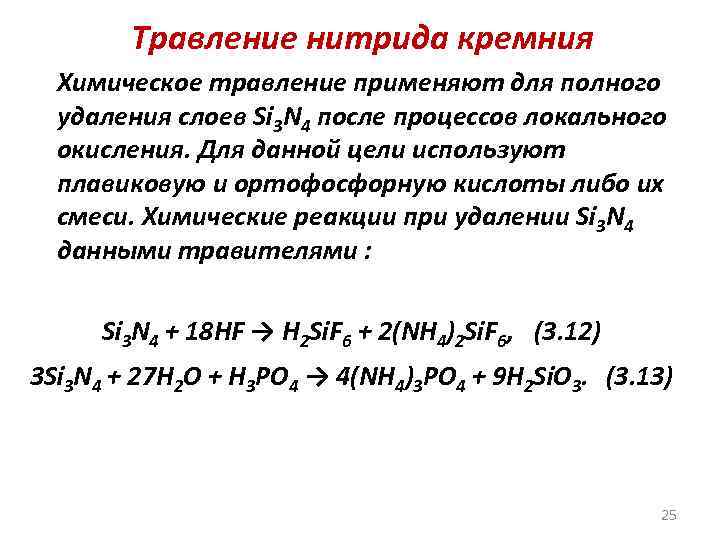 Травление нитрида кремния

Химическое травление применяют для полного удаления слоев $Si_3N_4$ после процессов локального окисления. Для данной цели используют плавиковую и ортофосфорную кислоты либо их смеси. Химические реакции при удалении $Si_3N_4$ данными травителями :

$Si_3N_4 + 18HF \rightarrow H_2SiF_6 + 2(NH_4)_2SiF_6$, (3.12)

$3Si_3N_4 + 27H_2O + H_3PO_4 \rightarrow 4(NH_4)_3PO_4 + 9H_2SiO_3$. (3.13)

25